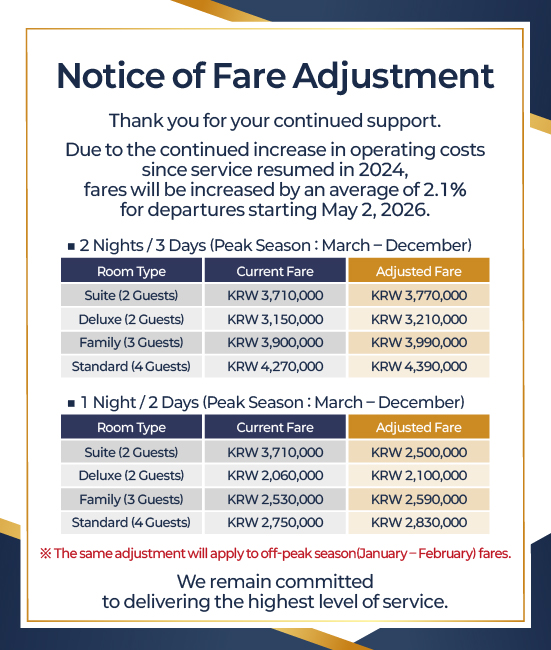 Notice of Fare Adjustment

Thank you for your continued support.

Due to the continued increase in operating costs since service resumed in 2024, fares will be increased by an average of 2.1% for departures starting May 2, 2026.

■ 2 Nights / 3 Days (Peak Season : March – December)

| Room Type | Current Fare | Adjusted Fare |
|---|---|---|
| Suite (2 Guests) | KRW 3,710,000 | KRW 3,770,000 |
| Deluxe (2 Guests) | KRW 3,150,000 | KRW 3,210,000 |
| Family (3 Guests) | KRW 3,900,000 | KRW 3,990,000 |
| Standard (4 Guests) | KRW 4,270,000 | KRW 4,390,000 |

■ 1 Night / 2 Days (Peak Season : March – December)

| Room Type | Current Fare | Adjusted Fare |
|---|---|---|
| Suite (2 Guests) | KRW 3,710,000 | KRW 2,500,000 |
| Deluxe (2 Guests) | KRW 2,060,000 | KRW 2,100,000 |
| Family (3 Guests) | KRW 2,530,000 | KRW 2,590,000 |
| Standard (4 Guests) | KRW 2,750,000 | KRW 2,830,000 |

※ The same adjustment will apply to off-peak season(January – February) fares.

We remain committed to delivering the highest level of service.